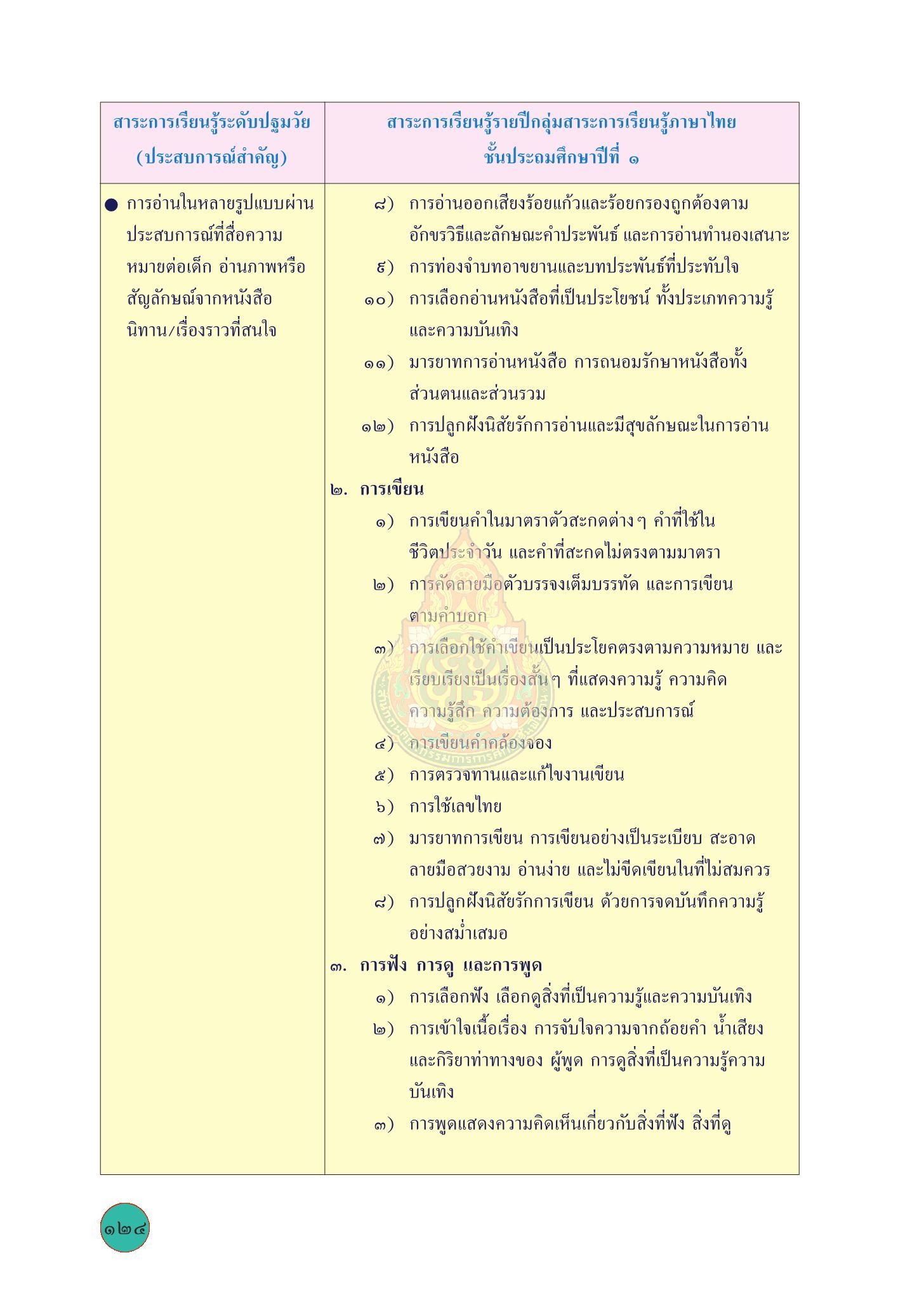 | สาระการเรียนรู้ระดับปฐมวัย (ประสบการณ์สำคัญ) | สาระการเรียนรู้รายปีกลุ่มสาระการเรียนรู้ภาษาไทย ชั้นประถมศึกษาปีที่ ๑ |
|---|---|
| • การอ่านในหลายรูปแบบผ่านประสบการณ์ที่สื่อความหมายต่อเด็ก อ่านภาพหรือสัญลักษณ์จากหนังสือนิทาน/เรื่องราวที่สนใจ | ๘) การอ่านออกเสียงร้อยแก้วและร้อยกรองถูกต้องตามอักขรวิธีและลักษณะคำประพันธ์ และการอ่านทำนองเสนาะ ๙) การท่องจำบทอาขยานและบทประพันธ์ที่ประทับใจ ๑๐) การเลือกอ่านหนังสือที่เป็นประโยชน์ ทั้งประเภทความรู้และความบันเทิง ๑๑) มารยาทการอ่านหนังสือ การถนอมรักษาหนังสือทั้งส่วนตนและส่วนรวม ๑๒) การปลูกฝังนิสัยรักการอ่านและมีสุขลักษณะในการอ่านหนังสือ ๒. การเขียน ๑) การเขียนคำในมาตราตัวสะกดต่างๆ คำที่ใช้ในชีวิตประจำวัน และคำที่สะกดไม่ตรงตามมาตรา ๒) การคัดลายมือตัวบรรจงเต็มบรรทัด และการเขียนตามคำบอก ๓) การเลือกใช้คำเขียนเป็นประโยคตรงตามความหมาย และเรียบเรียงเป็นเรื่องสั้นๆ ที่แสดงความรู้ ความคิด ความรู้สึก ความต้องการ และประสบการณ์ ๔) การเขียนคำคล้องจอง ๕) การตรวจทานและแก้ไขงานเขียน ๖) การใช้เลขไทย ๗) มารยาทการเขียน การเขียนอย่างเป็นระเบียบ สะอาด ลายมือสวยงาม อ่านง่าย และไม่ขีดเขียนในที่ไม่สมควร ๘) การปลูกฝังนิสัยรักการเขียน ด้วยการจดบันทึกความรู้อย่างสม่ำเสมอ ๓. การฟัง การดู และการพูด ๑) การเลือกฟัง เลือกดูสิ่งที่เป็นความรู้และความบันเทิง ๒) การเข้าใจเนื้อเรื่อง การจับใจความจากถ้อยคำ น้ำเสียง และกิริยาท่าทางของ ผู้พูด การดูสิ่งที่เป็นความรู้ความบันเทิง ๓) การพูดแสดงความคิดเห็นเกี่ยวกับสิ่งที่ฟัง สิ่งที่ดู |

๑๒๔